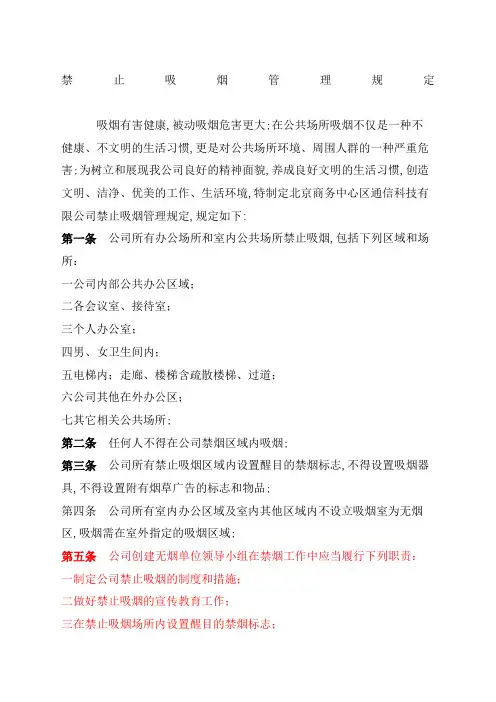 禁 止 吸 烟 管 理 规 定

吸烟有害健康,被动吸烟危害更大;在公共场所吸烟不仅是一种不健康、不文明的生活习惯,更是对公共场所环境、周围人群的一种严重危害;为树立和展现我公司良好的精神面貌,养成良好文明的生活习惯,创造文明、洁净、优美的工作、生活环境,特制定北京商务中心区通信科技有限公司禁止吸烟管理规定,规定如下:

第一条 公司所有办公场所和室内公共场所禁止吸烟,包括下列区域和场所:

一公司内部公共办公区域;

二各会议室、接待室;

三个人办公室;

四男、女卫生间内;

五电梯内;走廊、楼梯含疏散楼梯、过道;

六公司其他在外办公区;

七其它相关公共场所;

第二条 任何人不得在公司禁烟区域内吸烟;

第三条 公司所有禁止吸烟区域内设置醒目的禁烟标志,不得设置吸烟器具,不得设置附有烟草广告的标志和物品;

第四条 公司所有室内办公区域及室内其他区域内不设立吸烟室为无烟区,吸烟需在室外指定的吸烟区域;

第五条 公司创建无烟单位领导小组在禁烟工作中应当履行下列职责:

一制定公司禁止吸烟的制度和措施;

二做好禁止吸烟的宣传教育工作;

三在禁止吸烟场所内设置醒目的禁烟标志;